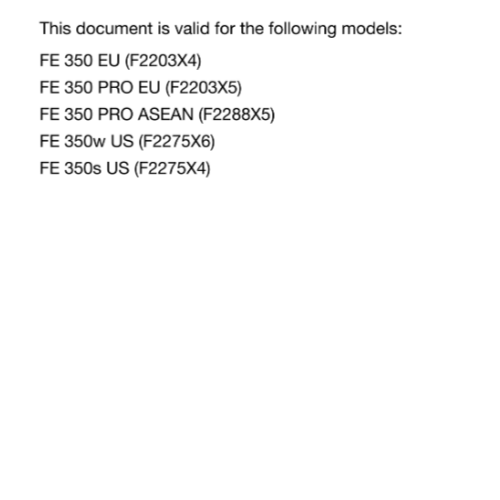 This document is valid for the following models:

FE 350 EU (F2203X4)
FE 350 PRO EU (F2203X5)
FE 350 PRO ASEAN (F2288X5)
FE 350w US (F2275X6)
FE 350s US (F2275X4)